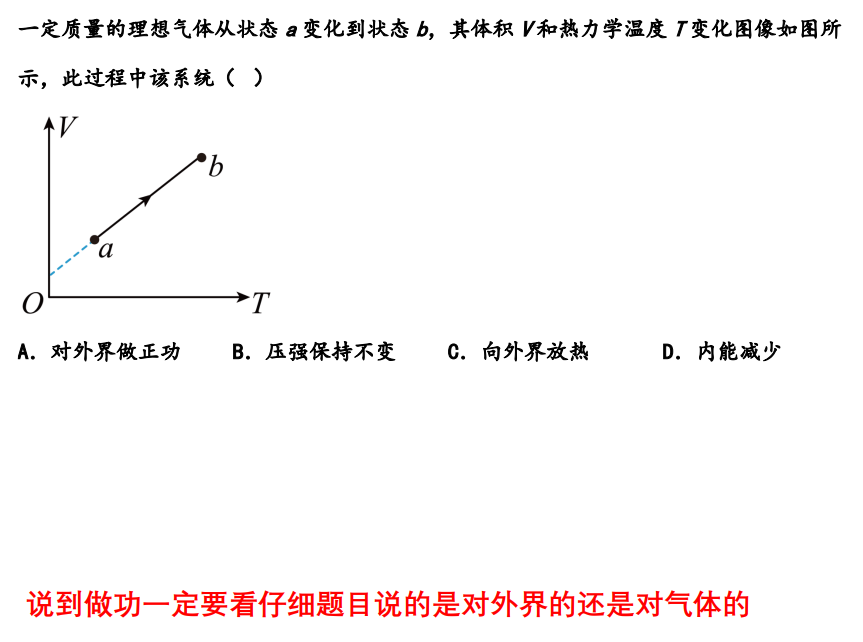 一定质量的理想气体从状态 $a$ 变化到状态 $b$，其体积 $V$ 和热力学温度 $T$ 变化图像如图所示，此过程中该系统（ ）

$V$
$b$
$a$
$O$
$T$

A. 对外界做正功　　B. 压强保持不变　　C. 向外界放热　　D. 内能减少

说到做功一定要看仔细题目说的是对外界的还是对气体的